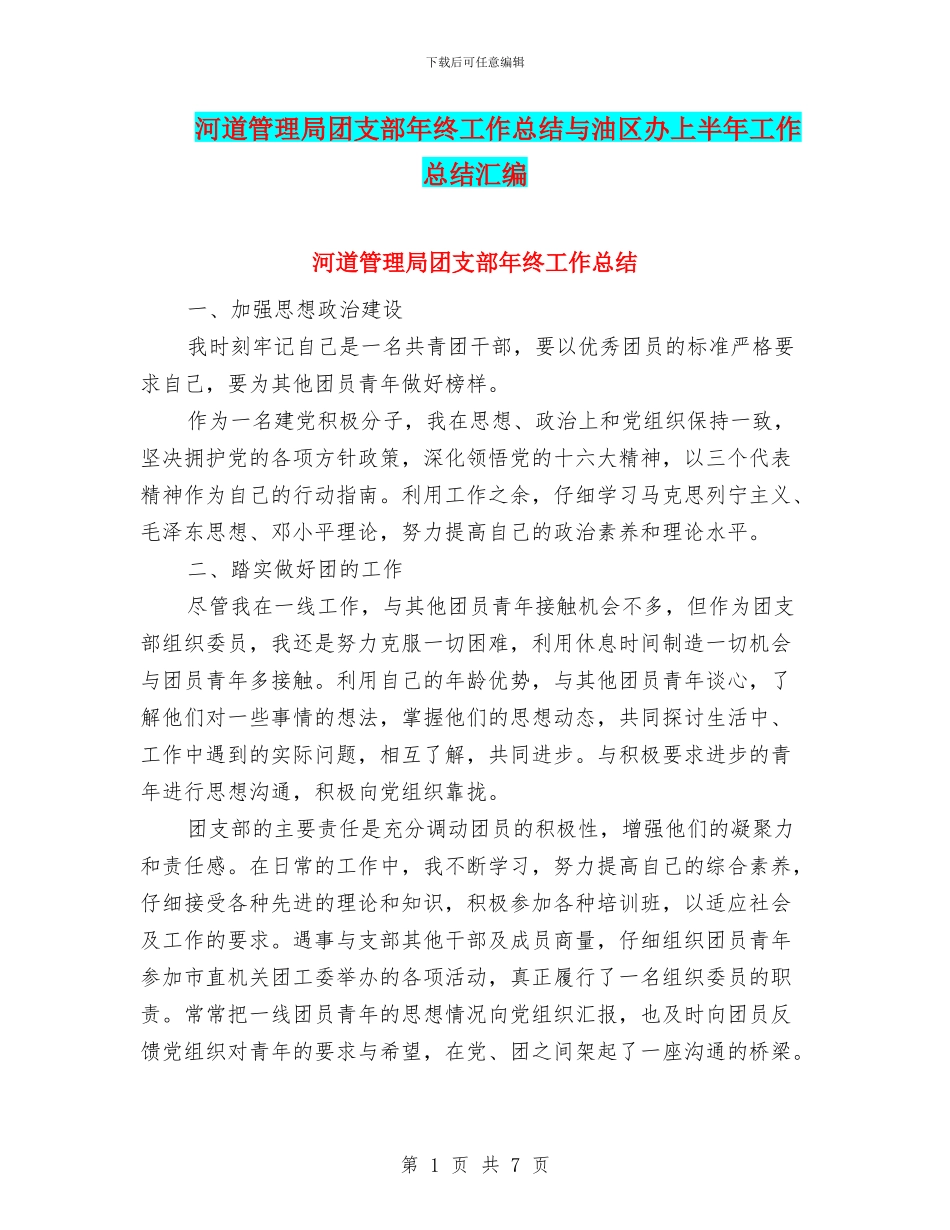 下载后可任意编辑

河道管理局团支部年终工作总结与油区办上半年工作总结汇编

河道管理局团支部年终工作总结

一、加强思想政治建设

我时刻牢记自己是一名共青团干部，要以优秀团员的标准严格要求自己，要为其他团员青年做好榜样。

作为一名建党积极分子，我在思想、政治上和党组织保持一致，坚决拥护党的各项方针政策，深化领悟党的十六大精神，以三个代表精神作为自己的行动指南。利用工作之余，仔细学习马克思列宁主义、毛泽东思想、邓小平理论，努力提高自己的政治素养和理论水平。

二、踏实做好团的工作

尽管我在一线工作，与其他团员青年接触机会不多，但作为团支部组织委员，我还是努力克服一切困难，利用休息时间制造一切机会与团员青年多接触。利用自己的年龄优势，与其他团员青年谈心，了解他们对一些事情的想法，掌握他们的思想动态，共同探讨生活中、工作中遇到的实际问题，相互了解，共同进步。与积极要求进步的青年进行思想沟通，积极向党组织靠拢。

团支部的主要责任是充分调动团员的积极性，增强他们的凝聚力和责任感。在日常的工作中，我不断学习，努力提高自己的综合素养，仔细接受各种先进的理论和知识，积极参加各种培训班，以适应社会及工作的要求。遇事与支部其他干部及成员商量，仔细组织团员青年参加市直机关团工委举办的各项活动，真正履行了一名组织委员的职责。常常把一线团员青年的思想情况向党组织汇报，也及时向团员反馈党组织对青年的要求与希望，在党、团之间架起了一座沟通的桥梁。

第 1 页 共 7 页